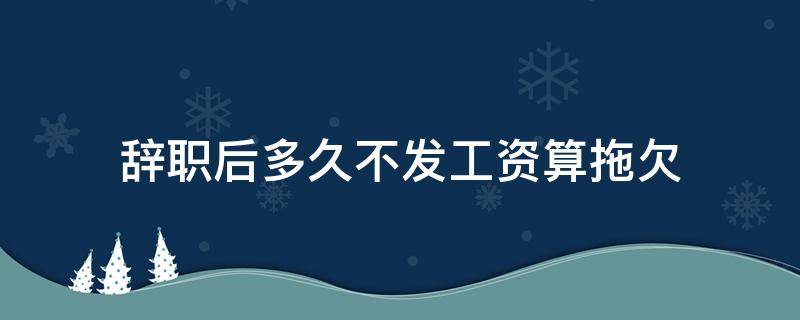 辞职后多久不发工资算拖欠